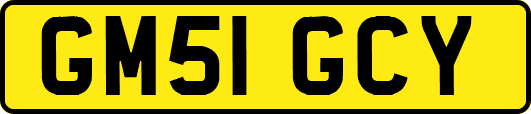 GM51 GCY